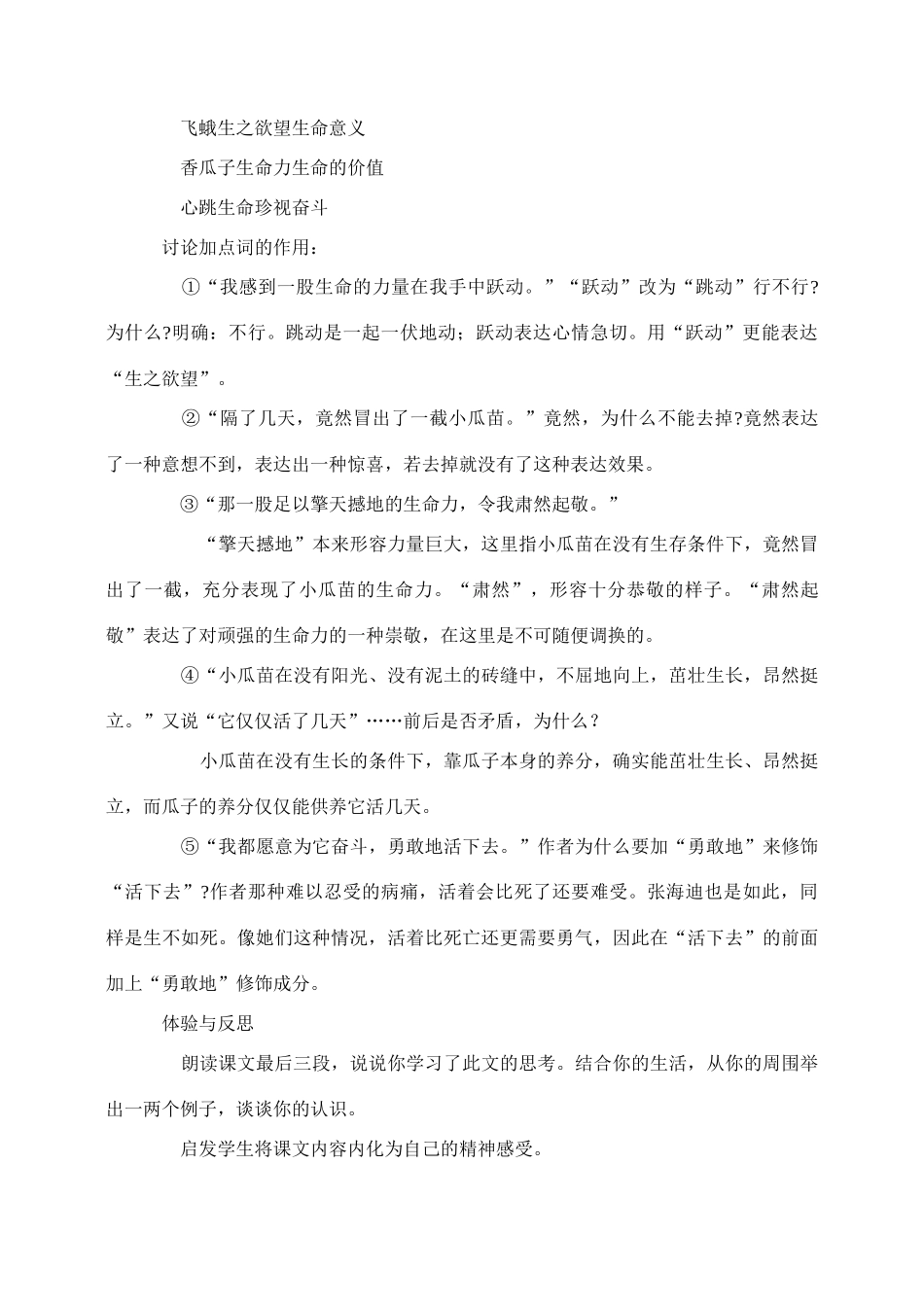 飞蛾生之欲望生命意义

香瓜子生命力生命的价值

心跳生命珍视奋斗

讨论加点词的作用：

①“我感到一股生命的力量在我手中跃动。”“跃动”改为“跳动”行不行?为什么?明确：不行。跳动是一起一伏地动；跃动表达心情急切。用“跃动”更能表达“生之欲望”。

②“隔了几天，竟然冒出了一截小瓜苗。”竟然，为什么不能去掉?竟然表达了一种意想不到，表达出一种惊喜，若去掉就没有了这种表达效果。

③“那一股足以擎天撼地的生命力，令我肃然起敬。”

“擎天撼地”本来形容力量巨大，这里指小瓜苗在没有生存条件下，竟然冒出了一截，充分表现了小瓜苗的生命力。“肃然”，形容十分恭敬的样子。“肃然起敬”表达了对顽强的生命力的一种崇敬，在这里是不可随便调换的。

④“小瓜苗在没有阳光、没有泥土的砖缝中，不屈地向上，茁壮生长，昂然挺立。”又说“它仅仅活了几天”……前后是否矛盾，为什么？

小瓜苗在没有生长的条件下，靠瓜子本身的养分，确实能茁壮生长、昂然挺立，而瓜子的养分仅仅能供养它活几天。

⑤“我都愿意为它奋斗，勇敢地活下去。”作者为什么要加“勇敢地”来修饰“活下去”?作者那种难以忍受的病痛，活着会比死了还要难受。张海迪也是如此，同样是生不如死。像她们这种情况，活着比死亡还更需要勇气，因此在“活下去”的前面加上“勇敢地”修饰成分。

体验与反思

朗读课文最后三段，说说你学习了此文的思考。结合你的生活，从你的周围举出一两个例子，谈谈你的认识。

启发学生将课文内容内化为自己的精神感受。